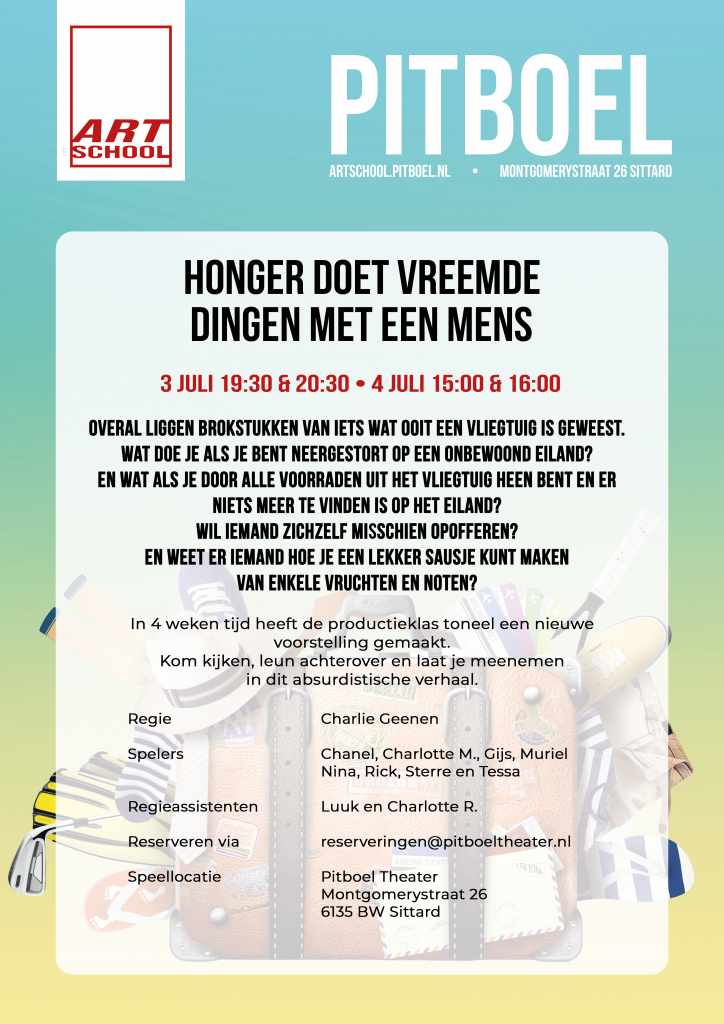 ART SCHOOL

PITBOEL

ARTSCHOOL.PITBOEL.NL • MONTGOMERYSTRAAT 26 SITTARD

HONGER DOET VREEMDE DINGEN MET EEN MENS

3 JULI 19:30 & 20:30 • 4 JULI 15:00 & 16:00

OVERAL LIGGEN BROKSTUKKEN VAN IETS WAT OOIT EEN VLIEGTUIG IS GEWEEST. WAT DOE JE ALS JE BENT NEERGESTORT OP EEN ONBEWOOND EILAND? EN WAT ALS JE DOOR ALLE VOORRADEN UIT HET VLIEGTUIG HEEN BENT EN ER NIETS MEER TE VINDEN IS OP HET EILAND? WIL IEMAND ZICHZELF MISSCHIEN OPOFFEREN? EN WEET ER IEMAND HOE JE EEN LEKKER SAUSJE KUNT MAKEN VAN ENKELE VRUCHTEN EN NOTEN?

In 4 weken tijd heeft de productieklas toneel een nieuwe voorstelling gemaakt. Kom kijken, leun achterover en laat je meenemen in dit absurdistische verhaal.

| | |
|---|---|
| Regie | Charlie Geenen |
| Spelers | Chanel, Charlotte M., Gijs, Muriel Nina, Rick, Sterre en Tessa |
| Regieassistenten | Luuk en Charlotte R. |
| Reserveren via | reserveringen@pitboeltheater.nl |
| Speellocatie | Pitboel Theater Montgomerystraat 26 6135 BW Sittard |